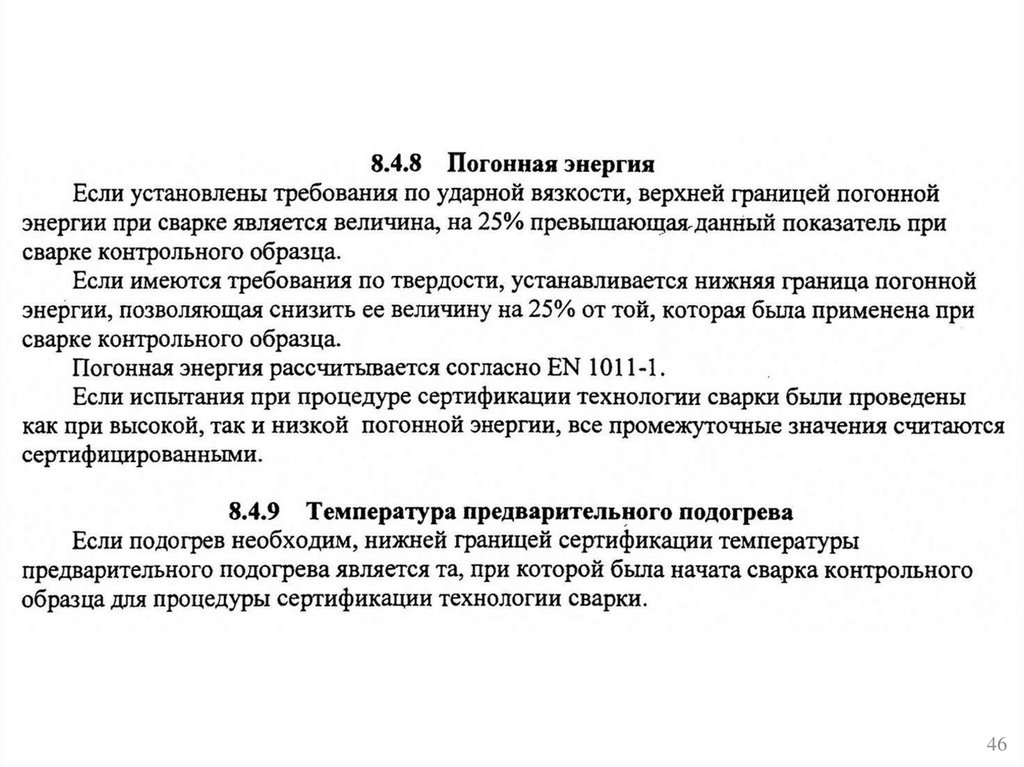 8.4.8 Погонная энергия

Если установлены требования по ударной вязкости, верхней границей погонной энергии при сварке является величина, на 25% превышающая данный показатель при сварке контрольного образца.

Если имеются требования по твердости, устанавливается нижняя граница погонной энергии, позволяющая снизить ее величину на 25% от той, которая была применена при сварке контрольного образца.

Погонная энергия рассчитывается согласно EN 1011-1.

Если испытания при процедуре сертификации технологии сварки были проведены как при высокой, так и низкой погонной энергии, все промежуточные значения считаются сертифицированными.

8.4.9 Температура предварительного подогрева

Если подогрев необходим, нижней границей сертификации температуры предварительного подогрева является та, при которой была начата сварка контрольного образца для процедуры сертификации технологии сварки.

46